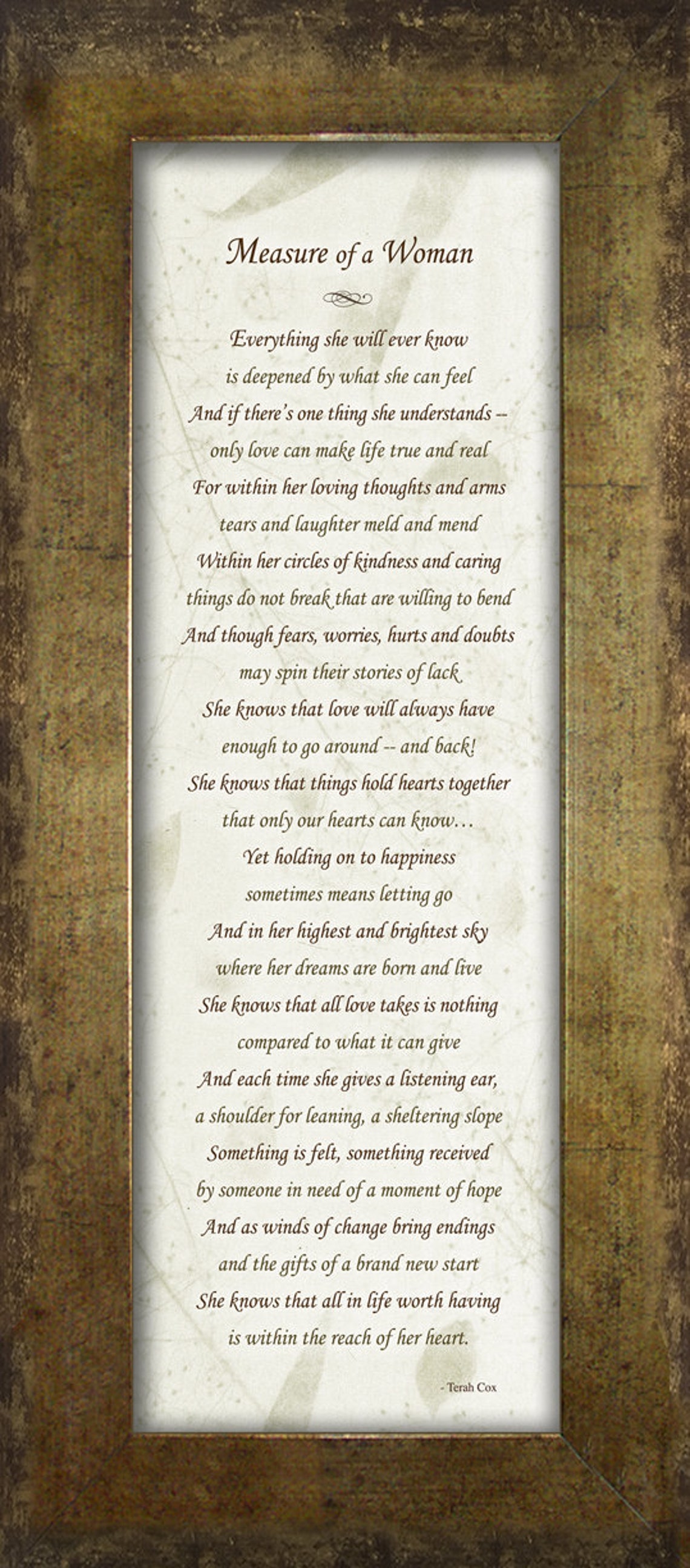 Measure of a Woman

Everything she will ever know
is deepened by what she can feel
And if there's one thing she understands --
only love can make life true and real
For within her loving thoughts and arms
tears and laughter meld and mend
Within her circles of kindness and caring
things do not break that are willing to bend
And though fears, worries, hurts and doubts
may spin their stories of lack
She knows that love will always have
enough to go around -- and back!
She knows that things hold hearts together
that only our hearts can know...
Yet holding on to happiness
sometimes means letting go
And in her highest and brightest sky
where her dreams are born and live
She knows that all love takes is nothing
compared to what it can give
And each time she gives a listening ear,
a shoulder for leaning, a sheltering slope
Something is felt, something received
by someone in need of a moment of hope
And as winds of change bring endings
and the gifts of a brand new start
She knows that all in life worth having
is within the reach of her heart.

- Terah Cox